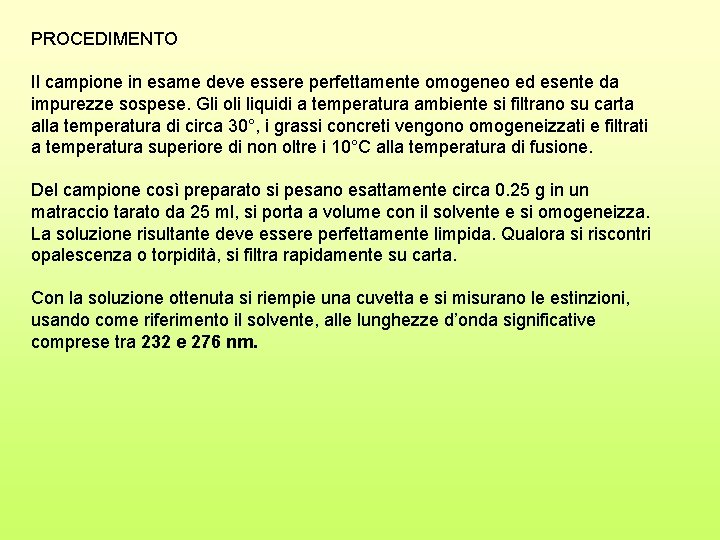 PROCEDIMENTO

Il campione in esame deve essere perfettamente omogeneo ed esente da impurezze sospese. Gli oli liquidi a temperatura ambiente si filtrano su carta alla temperatura di circa 30°, i grassi concreti vengono omogeneizzati e filtrati a temperatura superiore di non oltre i 10°C alla temperatura di fusione.

Del campione così preparato si pesano esattamente circa 0.25 g in un matraccio tarato da 25 ml, si porta a volume con il solvente e si omogeneizza. La soluzione risultante deve essere perfettamente limpida. Qualora si riscontri opalescenza o torpidità, si filtra rapidamente su carta.

Con la soluzione ottenuta si riempie una cuvetta e si misurano le estinzioni, usando come riferimento il solvente, alle lunghezze d'onda significative comprese tra 232 e 276 nm.